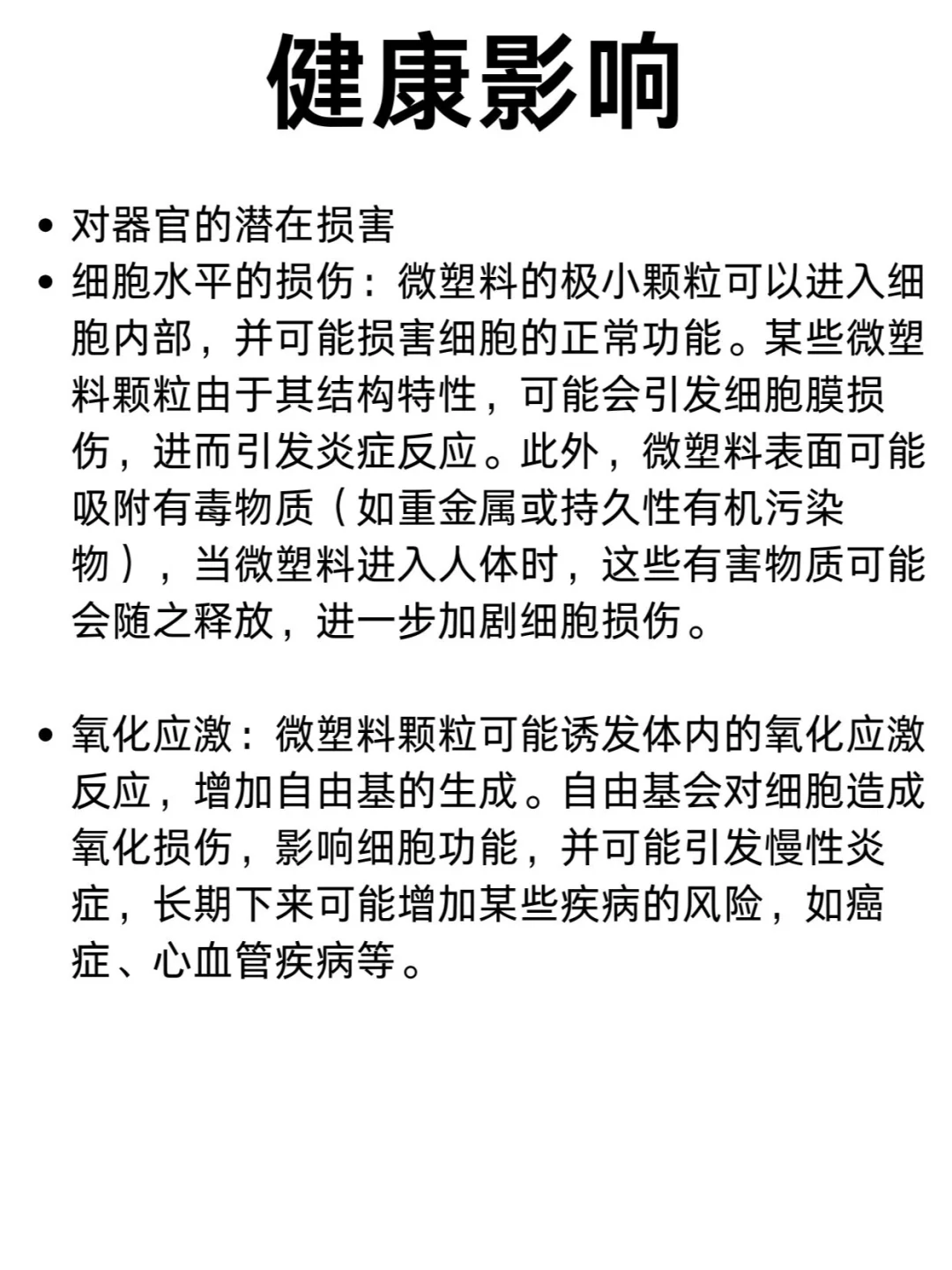 健康影响

• 对器官的潜在损害
• 细胞水平的损伤：微塑料的极小颗粒可以进入细胞内部，并可能损害细胞的正常功能。某些微塑料颗粒由于其结构特性，可能会引发细胞膜损伤，进而引发炎症反应。此外，微塑料表面可能吸附有毒物质（如重金属或持久性有机污染物），当微塑料进入人体时，这些有害物质可能会随之释放，进一步加剧细胞损伤。

• 氧化应激：微塑料颗粒可能诱发体内的氧化应激反应，增加自由基的生成。自由基会对细胞造成氧化损伤，影响细胞功能，并可能引发慢性炎症，长期下来可能增加某些疾病的风险，如癌症、心血管疾病等。